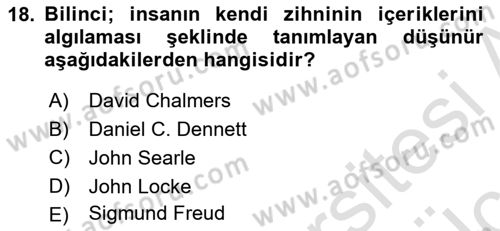 18. Bilinci; insanın kendi zihninin içeriklerini algılaması şeklinde tanımlayan düşünür aşağıdakilerden hangisidir?

A) David Chalmers
B) Daniel C. Dennett
C) John Searle
D) John Locke
E) Sigmund Freud

www.aofsoru.com www.aofsoru.com www.aofsoru.com www.aofsoru.com